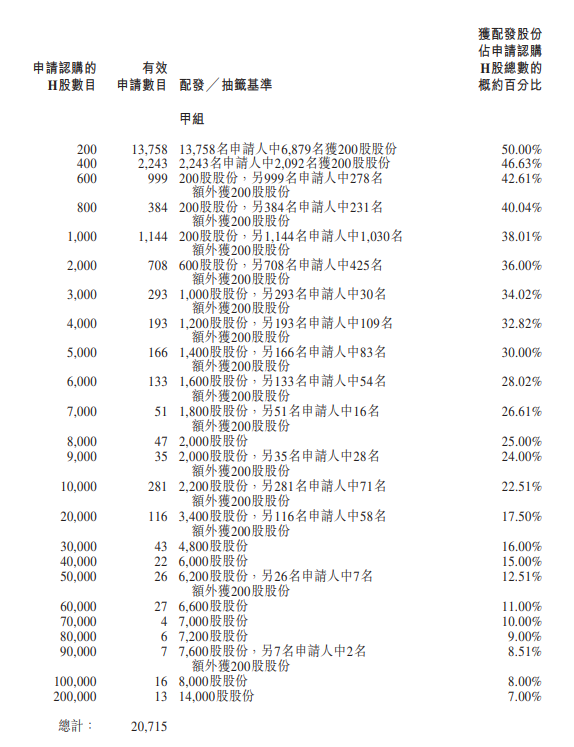 | 申請認購的H股數目 | 有效申請數目 | 配發／抽籤基準 | 獲配發股份佔申請認購H股總數的概約百分比 |
|---|---|---|---|
| | | 甲組 | |
| 200 | 13,758 | 13,758名申請人中6,879名獲200股股份 | 50.00% |
| 400 | 2,243 | 2,243名申請人中2,092名獲200股股份 | 46.63% |
| 600 | 999 | 200股股份，另999名申請人中278名額外獲200股股份 | 42.61% |
| 800 | 384 | 200股股份，另384名申請人中231名額外獲200股股份 | 40.04% |
| 1,000 | 1,144 | 200股股份，另1,144名申請人中1,030名額外獲200股股份 | 38.01% |
| 2,000 | 708 | 600股股份，另708名申請人中425名額外獲200股股份 | 36.00% |
| 3,000 | 293 | 1,000股股份，另293名申請人中30名額外獲200股股份 | 34.02% |
| 4,000 | 193 | 1,200股股份，另193名申請人中109名額外獲200股股份 | 32.82% |
| 5,000 | 166 | 1,400股股份，另166名申請人中83名額外獲200股股份 | 30.00% |
| 6,000 | 133 | 1,600股股份，另133名申請人中54名額外獲200股股份 | 28.02% |
| 7,000 | 51 | 1,800股股份，另51名申請人中16名額外獲200股股份 | 26.61% |
| 8,000 | 47 | 2,000股股份 | 25.00% |
| 9,000 | 35 | 2,000股股份，另35名申請人中28名額外獲200股股份 | 24.00% |
| 10,000 | 281 | 2,200股股份，另281名申請人中71名額外獲200股股份 | 22.51% |
| 20,000 | 116 | 3,400股股份，另116名申請人中58名額外獲200股股份 | 17.50% |
| 30,000 | 43 | 4,800股股份 | 16.00% |
| 40,000 | 22 | 6,000股股份 | 15.00% |
| 50,000 | 26 | 6,200股股份，另26名申請人中7名額外獲200股股份 | 12.51% |
| 60,000 | 27 | 6,600股股份 | 11.00% |
| 70,000 | 4 | 7,000股股份 | 10.00% |
| 80,000 | 6 | 7,200股股份 | 9.00% |
| 90,000 | 7 | 7,600股股份，另7名申請人中2名額外獲200股股份 | 8.51% |
| 100,000 | 16 | 8,000股股份 | 8.00% |
| 200,000 | 13 | 14,000股股份 | 7.00% |
| 總計： | 20,715 | | |